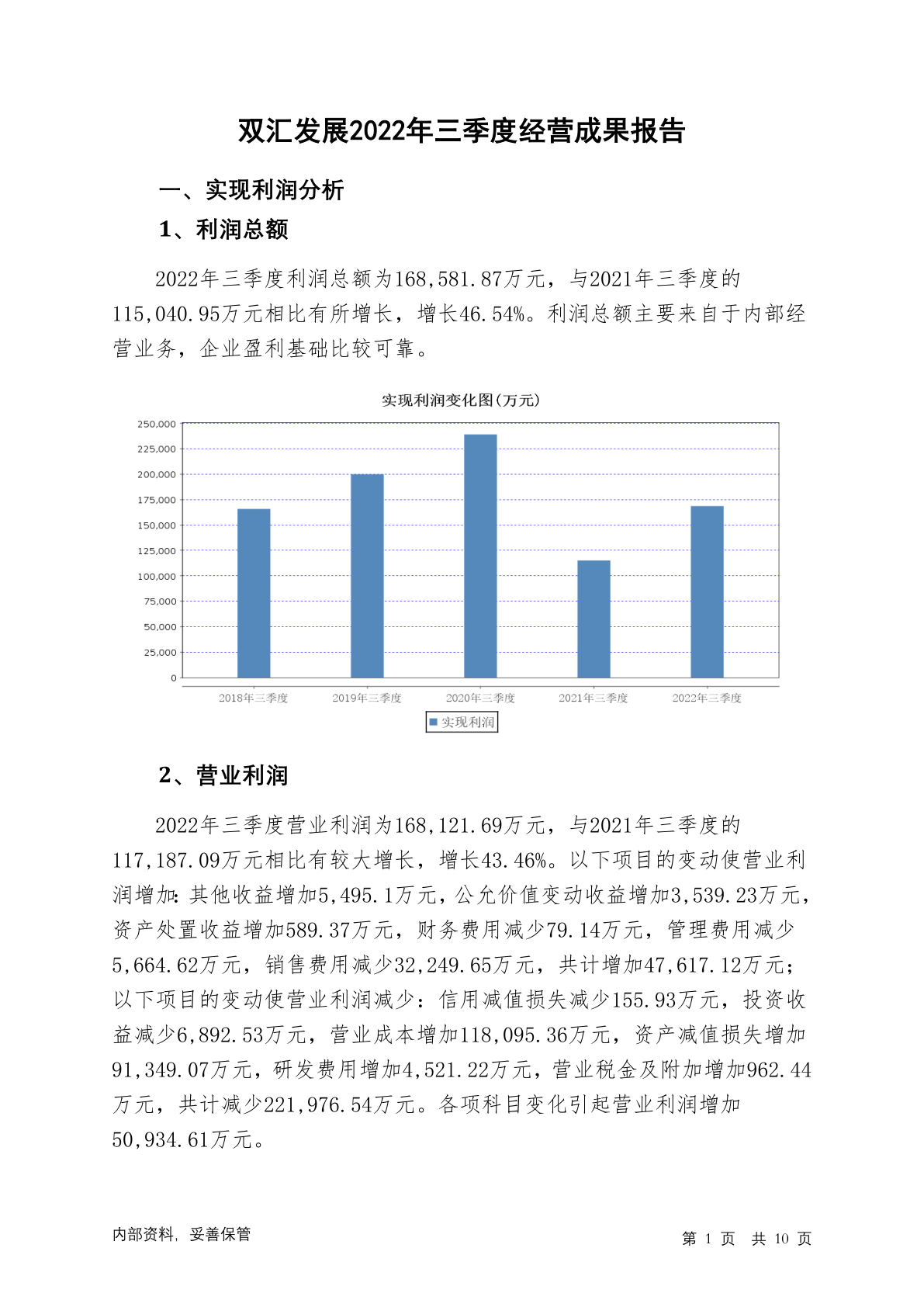 双汇发展2022年三季度经营成果报告

一、实现利润分析

1、利润总额

2022年三季度利润总额为168,581.87万元，与2021年三季度的115,040.95万元相比有所增长，增长46.54%。利润总额主要来自于内部经营业务，企业盈利基础比较可靠。

实现利润变化图(万元)

250,000
225,000
200,000
175,000
150,000
125,000
100,000
75,000
50,000
25,000
0

2018年三季度
2019年三季度
2020年三季度
2021年三季度
2022年三季度

实现利润

2、营业利润

2022年三季度营业利润为168,121.69万元，与2021年三季度的117,187.09万元相比有较大增长，增长43.46%。以下项目的变动使营业利润增加：其他收益增加5,495.1万元，公允价值变动收益增加3,539.23万元，资产处置收益增加589.37万元，财务费用减少79.14万元，管理费用减少5,664.62万元，销售费用减少32,249.65万元，共计增加47,617.12万元；以下项目的变动使营业利润减少：信用减值损失减少155.93万元，投资收益减少6,892.53万元，营业成本增加118,095.36万元，资产减值损失增加91,349.07万元，研发费用增加4,521.22万元，营业税金及附加增加962.44万元，共计减少221,976.54万元。各项科目变化引起营业利润增加50,934.61万元。

内部资料，妥善保管

第 1 页 共 10 页